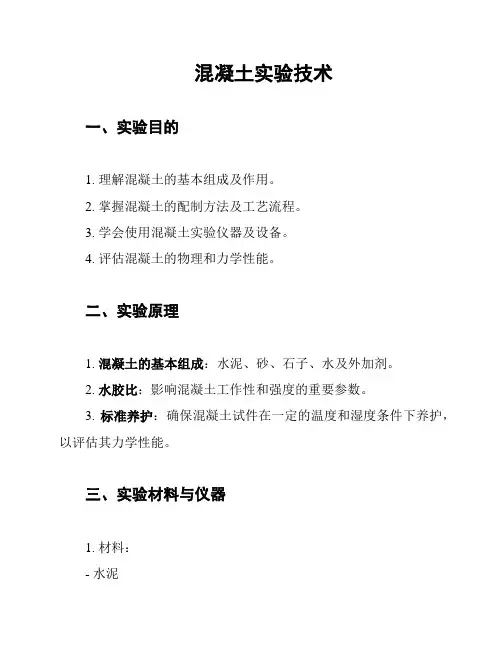 混凝土实验技术

一、实验目的

1. 理解混凝土的基本组成及作用。

2. 掌握混凝土的配制方法及工艺流程。

3. 学会使用混凝土实验仪器及设备。

4. 评估混凝土的物理和力学性能。

二、实验原理

1. 混凝土的基本组成：水泥、砂、石子、水及外加剂。

2. 水胶比：影响混凝土工作性和强度的重要参数。

3. 标准养护：确保混凝土试件在一定的温度和湿度条件下养护，以评估其力学性能。

三、实验材料与仪器

1. 材料：

- 水泥